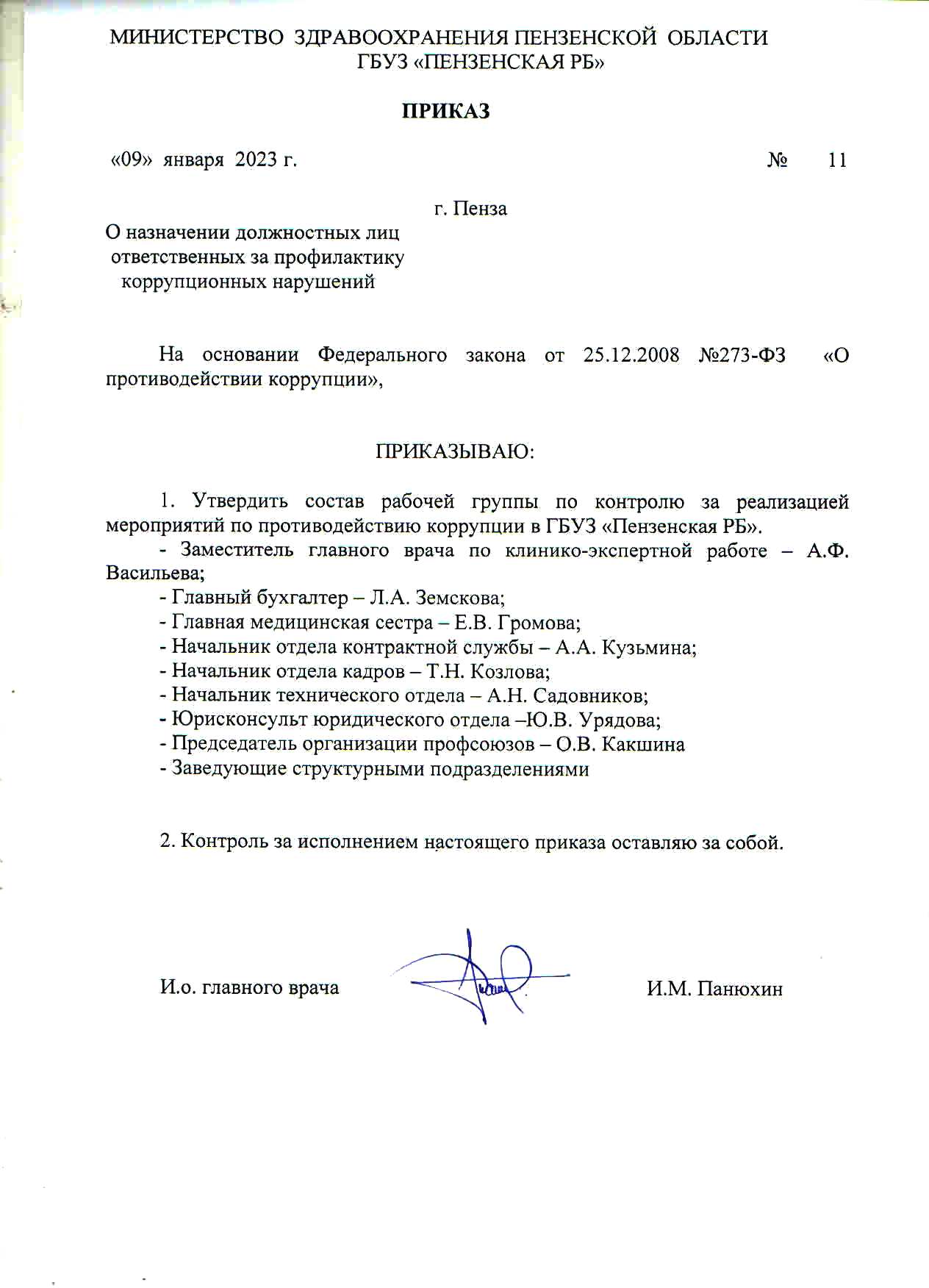 МИНИСТЕРСТВО ЗДРАВООХРАНЕНИЯ ПЕНЗЕНСКОЙ ОБЛАСТИ
ГБУЗ «ПЕНЗЕНСКАЯ РБ»

ПРИКАЗ

«09» января 2023 г. № 11

г. Пенза

О назначении должностных лиц ответственных за профилактику коррупционных нарушений

На основании Федерального закона от 25.12.2008 №273-ФЗ «О противодействии коррупции»,

ПРИКАЗЫВАЮ:

1. Утвердить состав рабочей группы по контролю за реализацией мероприятий по противодействию коррупции в ГБУЗ «Пензенская РБ».
- Заместитель главного врача по клинико-экспертной работе – А.Ф. Васильева;
- Главный бухгалтер – Л.А. Земскова;
- Главная медицинская сестра – Е.В. Громова;
- Начальник отдела контрактной службы – А.А. Кузьмина;
- Начальник отдела кадров – Т.Н. Козлова;
- Начальник технического отдела – А.Н. Садовников;
- Юрисконсульт юридического отдела –Ю.В. Урядова;
- Председатель организации профсоюзов – О.В. Какшина
- Заведующие структурными подразделениями

2. Контроль за исполнением настоящего приказа оставляю за собой.

И.о. главного врача И.М. Панюхин